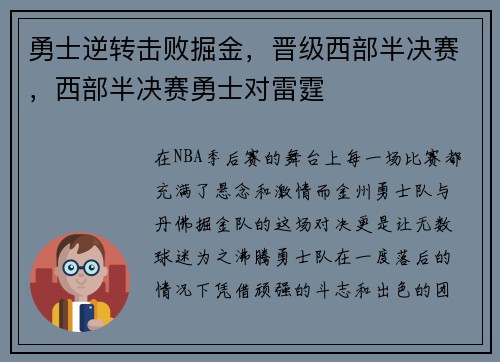 勇士逆转击败掘金，晋级西部半决赛，西部半决赛勇士对雷霆

在NBA季后赛的舞台上每一场比赛都充满了悬念和激情而金州勇士队与丹佛掘金队的这场对决更是让无数球迷为之沸腾勇士队在一度落后的情况下凭借顽强的斗志和出色的团